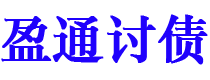 盈通讨债